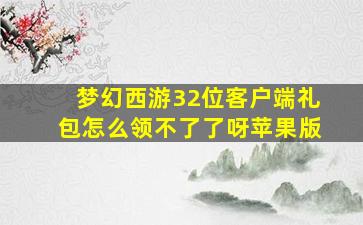 梦幻西游32位客户端礼包怎么领不了了呀苹果版